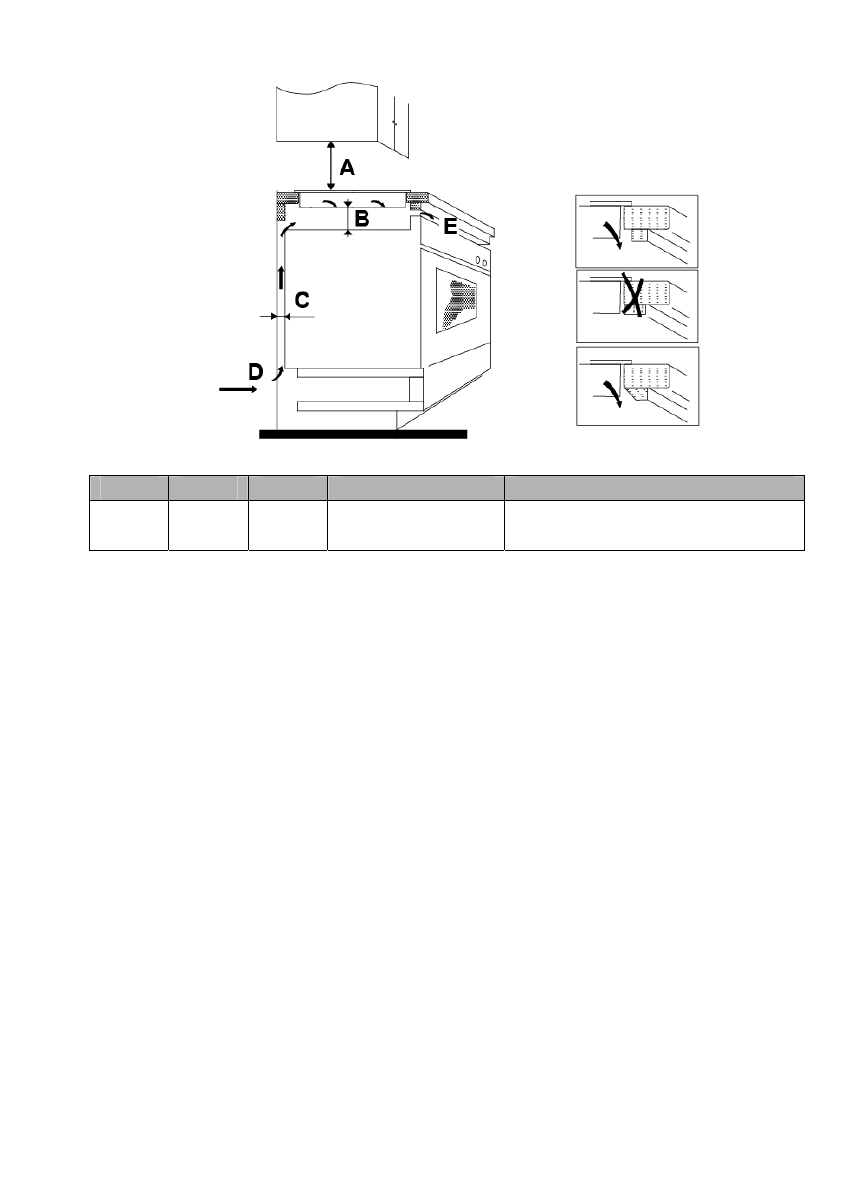 A

B

E

C

D